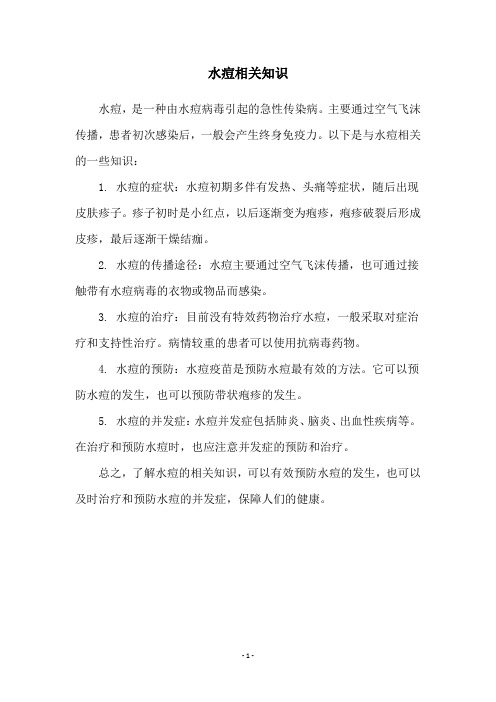 水痘相关知识

水痘，是一种由水痘病毒引起的急性传染病。主要通过空气飞沫传播，患者初次感染后，一般会产生终身免疫力。以下是与水痘相关的一些知识：

1. 水痘的症状：水痘初期多伴有发热、头痛等症状，随后出现皮肤疹子。疹子初时是小红点，以后逐渐变为疱疹，疱疹破裂后形成皮疹，最后逐渐干燥结痂。

2. 水痘的传播途径：水痘主要通过空气飞沫传播，也可通过接触带有水痘病毒的衣物或物品而感染。

3. 水痘的治疗：目前没有特效药物治疗水痘，一般采取对症治疗和支持性治疗。病情较重的患者可以使用抗病毒药物。

4. 水痘的预防：水痘疫苗是预防水痘最有效的方法。它可以预防水痘的发生，也可以预防带状疱疹的发生。

5. 水痘的并发症：水痘并发症包括肺炎、脑炎、出血性疾病等。在治疗和预防水痘时，也应注意并发症的预防和治疗。

总之，了解水痘的相关知识，可以有效预防水痘的发生，也可以及时治疗和预防水痘的并发症，保障人们的健康。

- 1 -